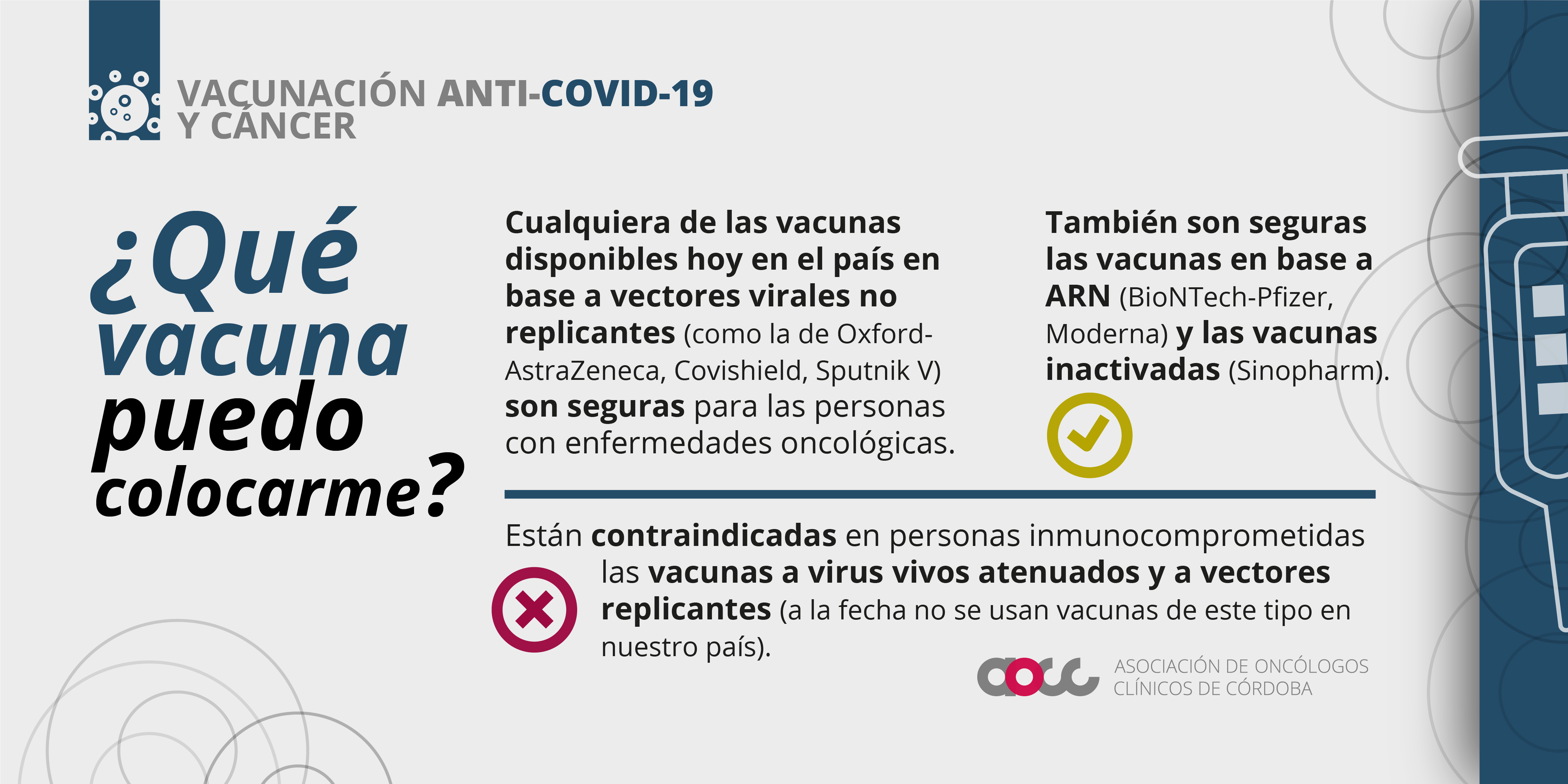 VACUNACIÓN ANTI-COVID-19
Y CÁNCER

¿Qué vacuna puedo colocarme?

Cualquiera de las vacunas disponibles hoy en el país en base a vectores virales no replicantes (como la de Oxford-AstraZeneca, Covishield, Sputnik V) son seguras para las personas con enfermedades oncológicas.

También son seguras las vacunas en base a ARN (BioNTech-Pfizer, Moderna) y las vacunas inactivadas (Sinopharm).

Están contraindicadas en personas inmunocomprometidas las vacunas a virus vivos atenuados y a vectores replicantes (a la fecha no se usan vacunas de este tipo en nuestro país).

aocc
ASOCIACIÓN DE ONCÓLOGOS
CLÍNICOS DE CÓRDOBA